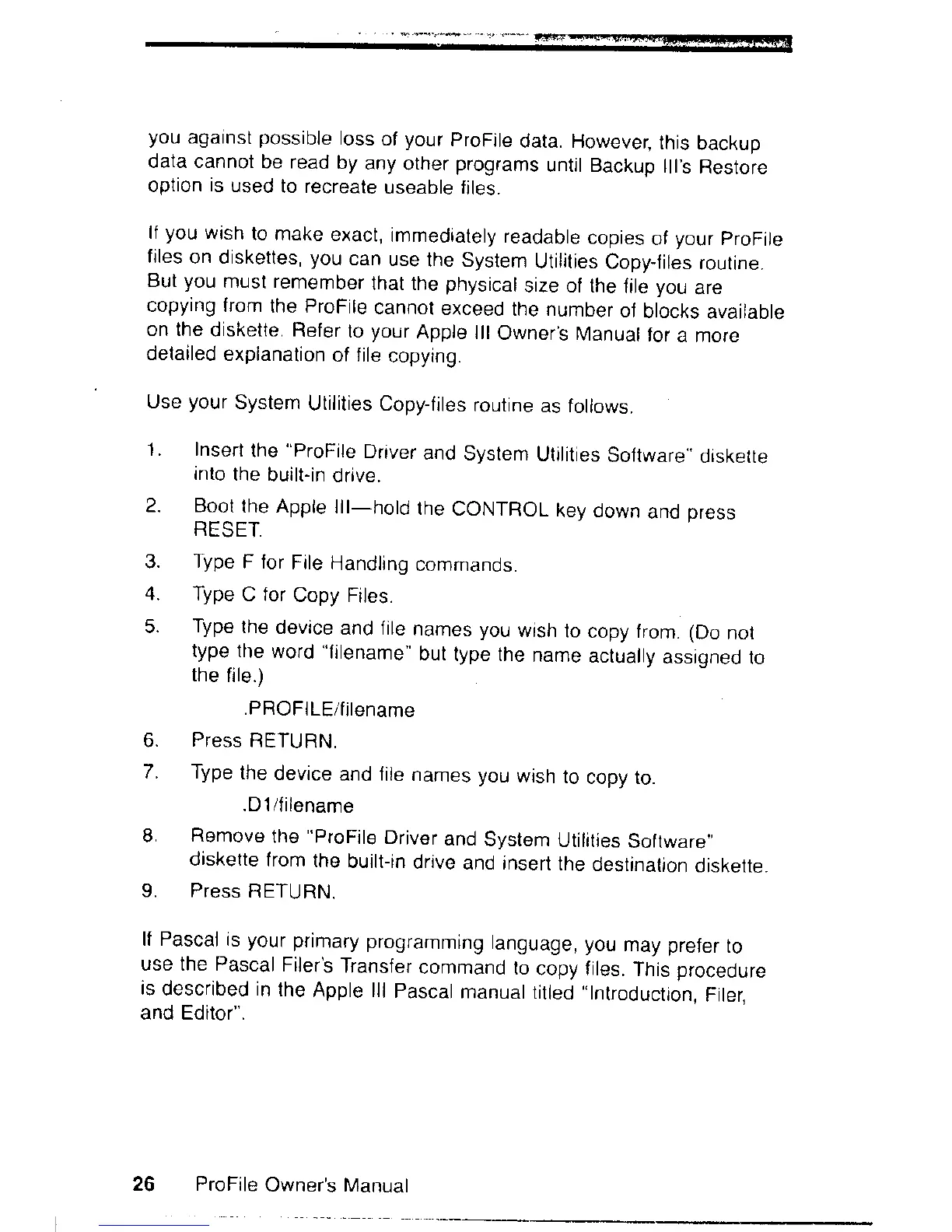 you against possible loss of your ProFile data. However, this backup data cannot be read by any other programs until Backup III's Restore option is used to recreate useable files.

If you wish to make exact, immediately readable copies of your ProFile files on diskettes, you can use the System Utilities Copy-files routine. But you must remember that the physical size of the file you are copying from the ProFile cannot exceed the number of blocks available on the diskette. Refer to your Apple III Owner's Manual for a more detailed explanation of file copying.

Use your System Utilities Copy-files routine as follows.

1. Insert the "ProFile Driver and System Utilities Software" diskette into the built-in drive.

2. Boot the Apple III—hold the CONTROL key down and press RESET.

3. Type F for File Handling commands.

4. Type C for Copy Files.

5. Type the device and file names you wish to copy from. (Do not type the word "filename" but type the name actually assigned to the file.)

.PROFILE/filename

6. Press RETURN.

7. Type the device and file names you wish to copy to.

.D1/filename

8. Remove the "ProFile Driver and System Utilities Software" diskette from the built-in drive and insert the destination diskette.

9. Press RETURN.

If Pascal is your primary programming language, you may prefer to use the Pascal Filer's Transfer command to copy files. This procedure is described in the Apple III Pascal manual titled "Introduction, Filer, and Editor".

26 ProFile Owner's Manual